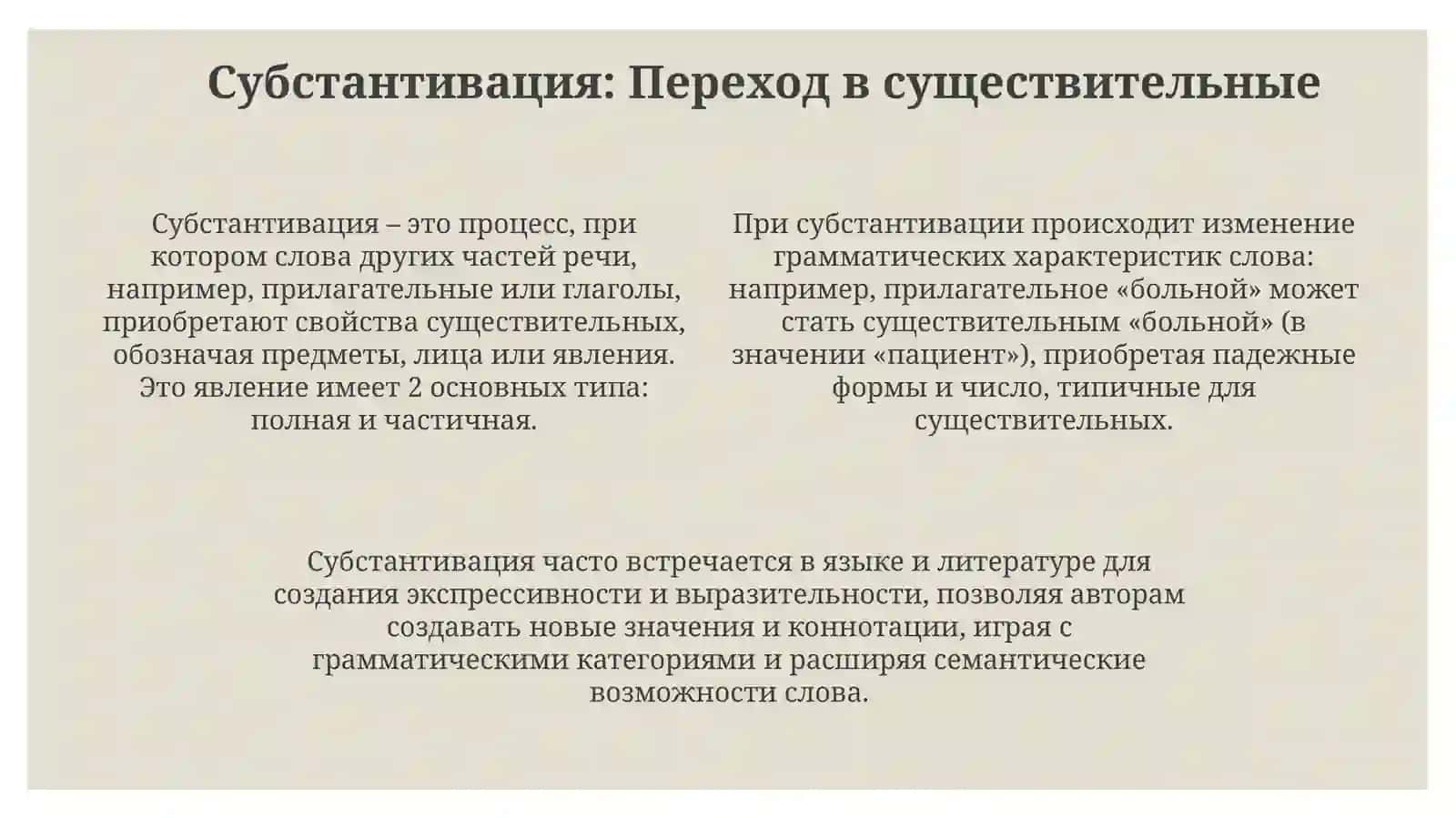 Субстантивация: Переход в существительные

Субстантивация – это процесс, при котором слова других частей речи, например, прилагательные или глаголы, приобретают свойства существительных, обозначая предметы, лица или явления. Это явление имеет 2 основных типа: полная и частичная.

При субстантивации происходит изменение грамматических характеристик слова: например, прилагательное «больной» может стать существительным «больной» (в значении «пациент»), приобретая падежные формы и число, типичные для существительных.

Субстантивация часто встречается в языке и литературе для создания экспрессивности и выразительности, позволяя авторам создавать новые значения и коннотации, играя с грамматическими категориями и расширяя семантические возможности слова.